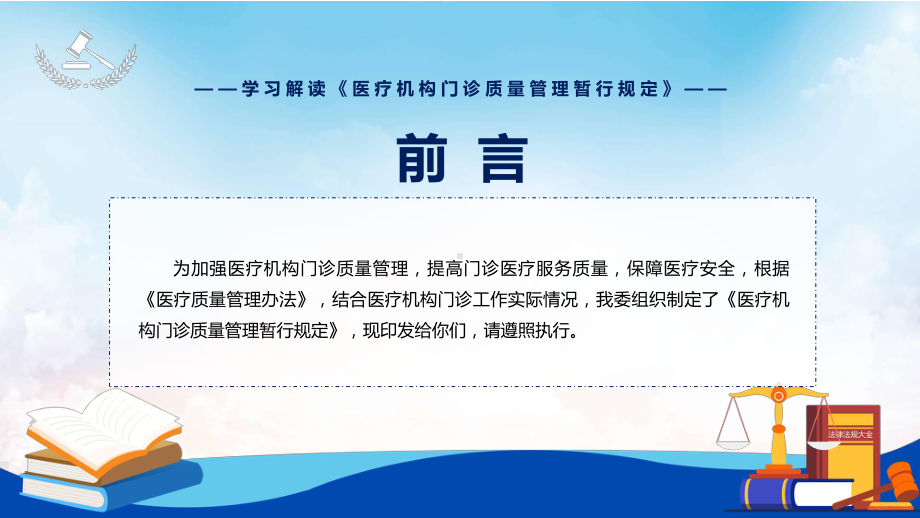 ——学习解读《医疗机构门诊质量管理暂行规定》——

前言

为加强医疗机构门诊质量管理，提高门诊医疗服务质量，保障医疗安全，根据《医疗质量管理办法》，结合医疗机构门诊工作实际情况，我委组织制定了《医疗机构门诊质量管理暂行规定》，现印发给你们，请遵照执行。

法律法规大全